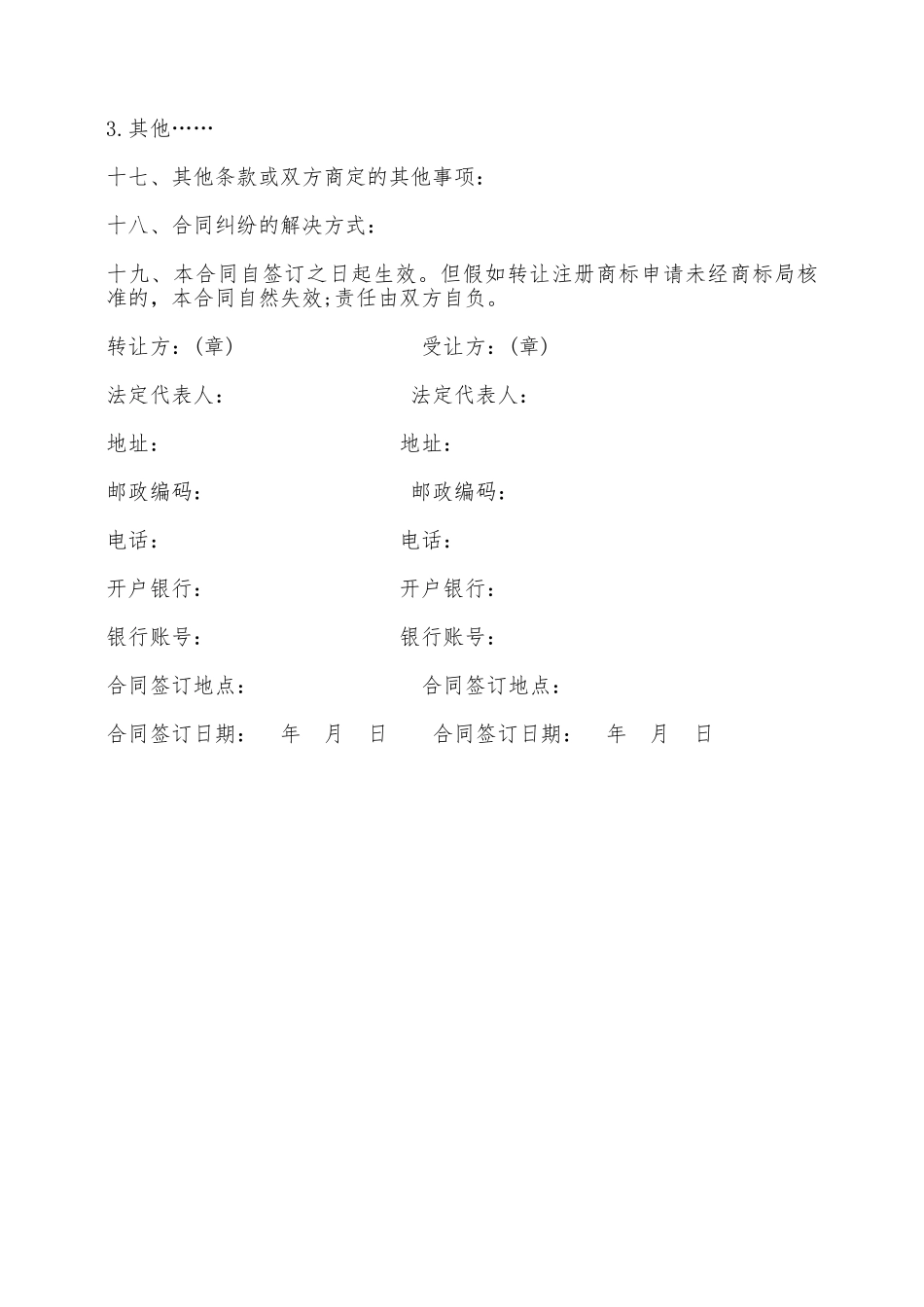 3.其他……

十七、其他条款或双方商定的其他事项：

十八、合同纠纷的解决方式：

十九、本合同自签订之日起生效。但假如转让注册商标申请未经商标局核准的，本合同自然失效;责任由双方自负。

转让方：(章)　　　　　　　受让方：(章)

法定代表人：　　　　　　　法定代表人：

地址：　　　　　　　　　　地址：

邮政编码：　　　　　　　　邮政编码：

电话：　　　　　　　　　　电话：

开户银行：　　　　　　　　开户银行：

银行账号：　　　　　　　　银行账号：

合同签订地点：　　　　　　合同签订地点：

合同签订日期：　年　月　日　　合同签订日期：　年　月　日